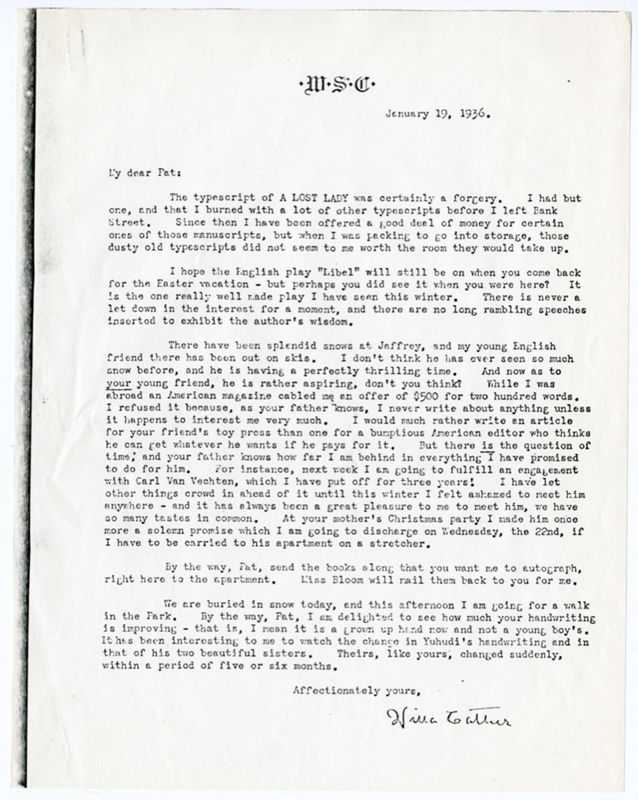 W·S·C

January 19, 1936.

My dear Pat:

The typescript of A LOST LADY was certainly a forgery. I had but one, and that I burned with a lot of other typescripts before I left Bank Street. Since then I have been offered a good deal of money for certain ones of those manuscripts, but when I was packing to go into storage, those dusty old typescripts did not seem to me worth the room they would take up.

I hope the English play "Libel" will still be on when you come back for the Easter vacation - but perhaps you did see it when you were here? It is the one really well made play I have seen this winter. There is never a let down in the interest for a moment, and there are no long rambling speeches inserted to exhibit the author's wisdom.

There have been splendid snows at Jaffrey, and my young English friend there has been out on skis. I don't think he has ever seen so much snow before, and he is having a perfectly thrilling time. And now as to your young friend, he is rather aspiring, don't you think? While I was abroad an American magazine cabled me an offer of $500 for two hundred words. I refused it because, as your father knows, I never write about anything unless it happens to interest me very much. I would much rather write an article for your friend's toy press than one for a bumptious American editor who thinks he can get whatever he wants if he pays for it. But there is the question of time, and your father knows how far I am behind in everything I have promised to do for him. For instance, next week I am going to fulfill an engagement with Carl Van Vechten, which I have put off for three years! I have let other things crowd in ahead of it until this winter I felt ashamed to meet him anywhere - and it has always been a great pleasure to me to meet him, we have so many tastes in common. At your mother's Christmas party I made him once more a solemn promise which I am going to discharge on Wednesday, the 22nd, if I have to be carried to his apartment on a stretcher.

By the way, Pat, send the books along that you want me to autograph, right here to the apartment. Miss Bloom will mail them back to you for me.

We are buried in snow today, and this afternoon I am going for a walk in the Park. By the way, Pat, I am delighted to see how much your handwriting is improving - that is, I mean it is a grown up hand now and not a young boy's. It has been interesting to me to watch the change in Yuhudi's handwriting and in that of his two beautiful sisters. Theirs, like yours, changed suddenly, within a period of five or six months.

Affectionately yours,

Willa Cather